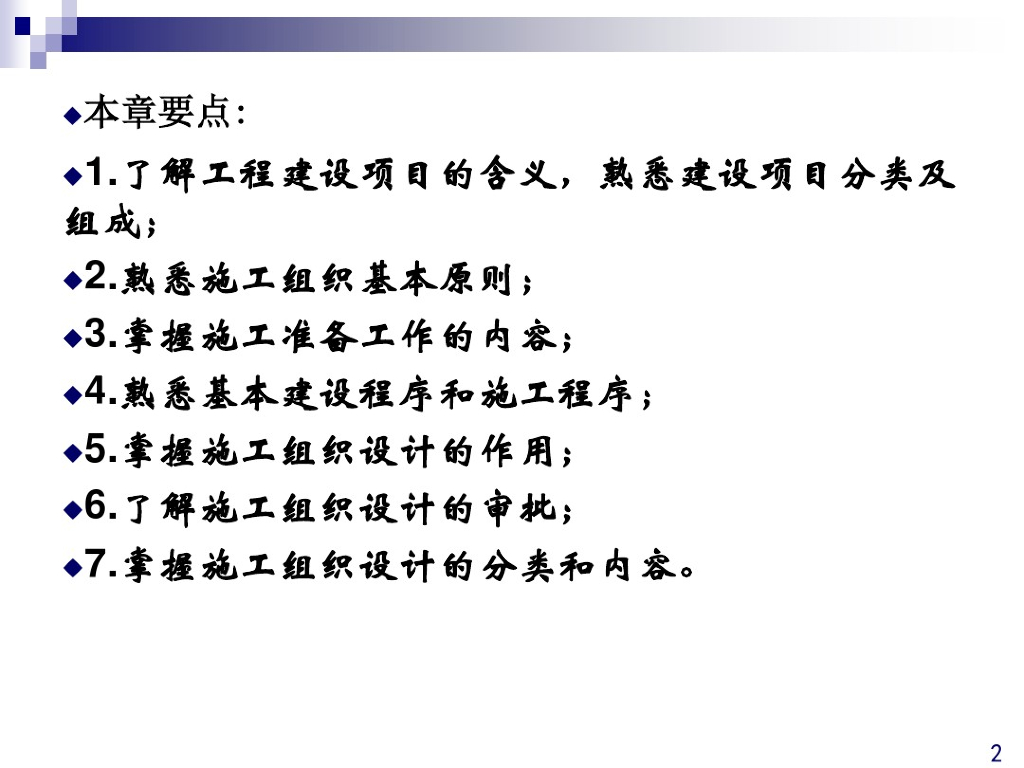 ◆本章要点:

◆1.了解工程建设项目的含义，熟悉建设项目分类及组成；

◆2.熟悉施工组织基本原则；

◆3.掌握施工准备工作的内容；

◆4.熟悉基本建设程序和施工程序；

◆5.掌握施工组织设计的作用；

◆6.了解施工组织设计的审批；

◆7.掌握施工组织设计的分类和内容。

2